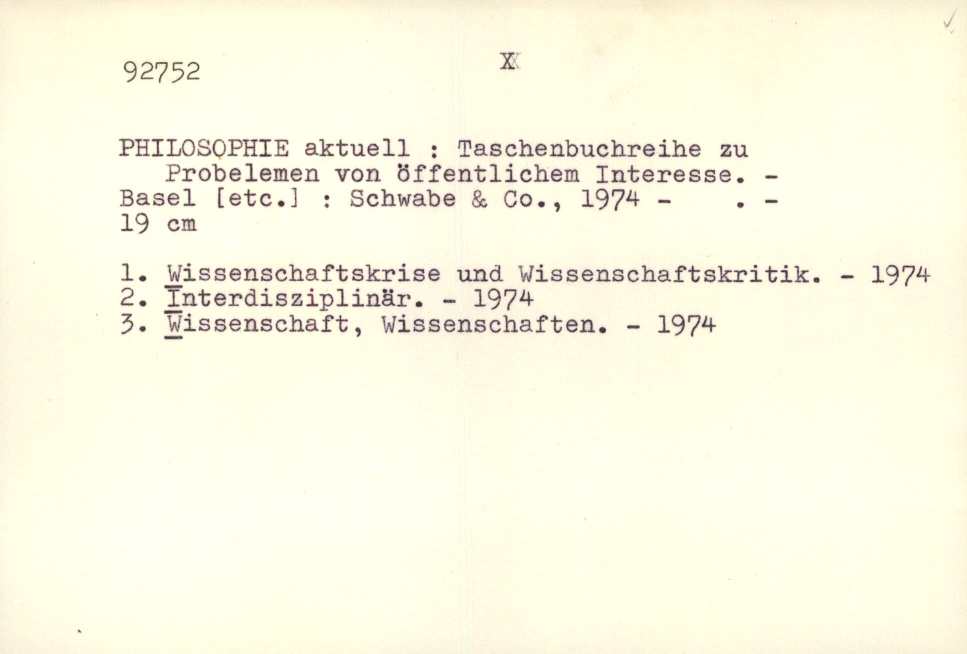 92752

X

PHILOSOPHIE aktuell : Taschenbuchreihe zu Probelemen von öffentlichem Interesse. - Basel [etc.] : Schwabe & Co., 1974 - . - 19 cm

1. Wissenschaftskrise und Wissenschaftskritik. - 1974
2. Interdisziplinär. - 1974
3. Wissenschaft, Wissenschaften. - 1974